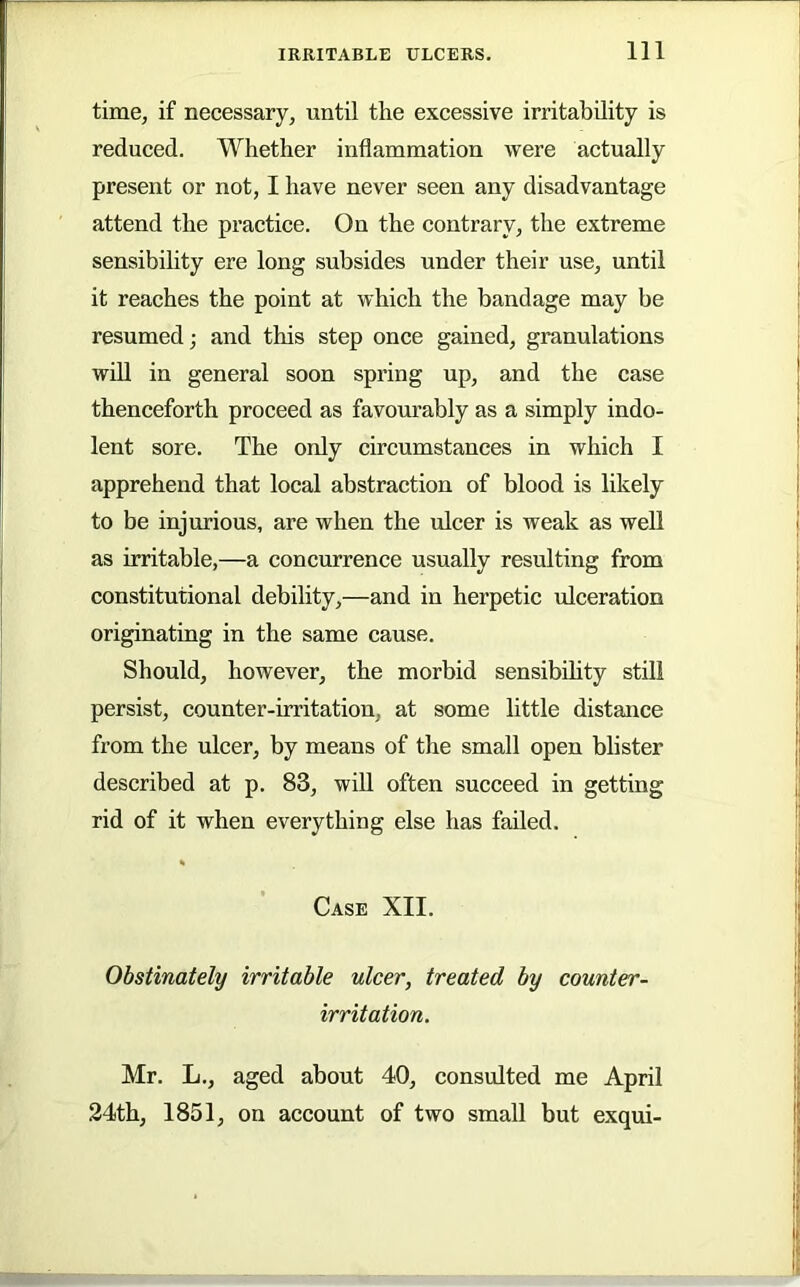 IRRITABLE ULCERS. 111

time, if necessary, until the excessive irritability is reduced. Whether inflammation were actually present or not, I have never seen any disadvantage attend the practice. On the contrary, the extreme sensibility ere long subsides under their use, until it reaches the point at which the bandage may be resumed; and this step once gained, granulations will in general soon spring up, and the case thenceforth proceed as favourably as a simply indolent sore. The only circumstances in which I apprehend that local abstraction of blood is likely to be injurious, are when the ulcer is weak as well as irritable,—a concurrence usually resulting from constitutional debility,—and in herpetic ulceration originating in the same cause.

Should, however, the morbid sensibility still persist, counter-irritation, at some little distance from the ulcer, by means of the small open blister described at p. 83, will often succeed in getting rid of it when everything else has failed.

Case XII.

Obstinately irritable ulcer, treated by counter-irritation.

Mr. L., aged about 40, consulted me April 24th, 1851, on account of two small but exqui-